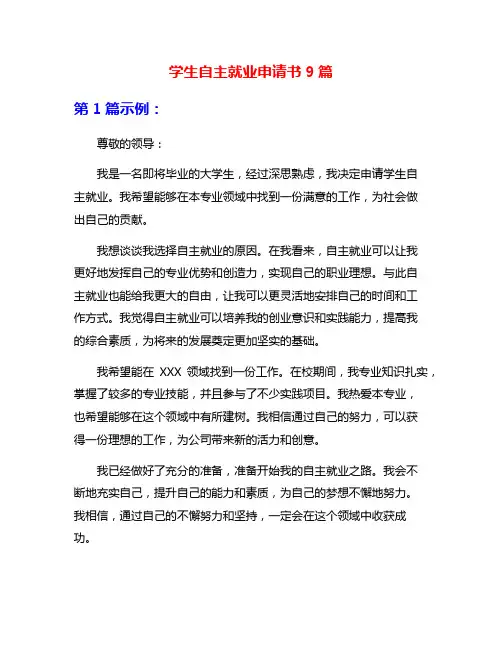 学生自主就业申请书 9 篇

第 1 篇示例：

尊敬的领导：

我是一名即将毕业的大学生，经过深思熟虑，我决定申请学生自主就业。我希望能够在本专业领域中找到一份满意的工作，为社会做出自己的贡献。

我想谈谈我选择自主就业的原因。在我看来，自主就业可以让我更好地发挥自己的专业优势和创造力，实现自己的职业理想。与此自主就业也能给我更大的自由，让我可以更灵活地安排自己的时间和工作方式。我觉得自主就业可以培养我的创业意识和实践能力，提高我的综合素质，为将来的发展奠定更加坚实的基础。

我希望能在 XXX 领域找到一份工作。在校期间，我专业知识扎实，掌握了较多的专业技能，并且参与了不少实践项目。我热爱本专业，也希望能够在这个领域中有所建树。我相信通过自己的努力，可以获得一份理想的工作，为公司带来新的活力和创意。

我已经做好了充分的准备，准备开始我的自主就业之路。我会不断地充实自己，提升自己的能力和素质，为自己的梦想不懈地努力。我相信，通过自己的不懈努力和坚持，一定会在这个领域中收获成功。